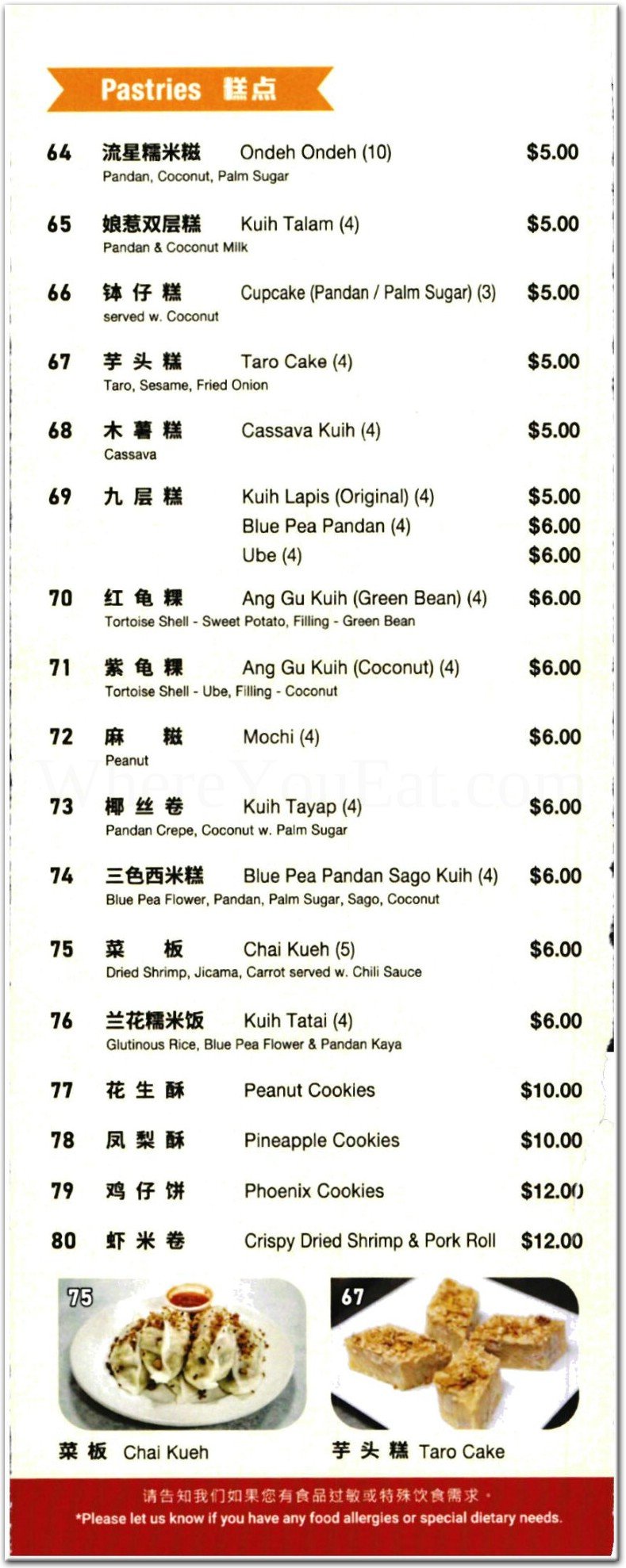 Pastries 糕点

64 流星糯米糍 Ondeh Ondeh (10) $5.00
Pandan, Coconut, Palm Sugar

65 娘惹双层糕 Kuih Talam (4) $5.00
Pandan & Coconut Milk

66 钵仔糕 Cupcake (Pandan / Palm Sugar) (3) $5.00
served w. Coconut

67 芋头糕 Taro Cake (4) $5.00
Taro, Sesame, Fried Onion

68 木薯糕 Cassava Kuih (4) $5.00
Cassava

69 九层糕 Kuih Lapis (Original) (4) $5.00
Blue Pea Pandan (4) $6.00
Ube (4) $6.00

70 红龟粿 Ang Gu Kuih (Green Bean) (4) $6.00
Tortoise Shell - Sweet Potato, Filling - Green Bean

71 紫龟粿 Ang Gu Kuih (Coconut) (4) $6.00
Tortoise Shell - Ube, Filling - Coconut

72 麻糍 Mochi (4) $6.00
Peanut

WhereYouEat.com

73 椰丝卷 Kuih Tayap (4) $6.00
Pandan Crepe, Coconut w. Palm Sugar

74 三色西米糕 Blue Pea Pandan Sago Kuih (4) $6.00
Blue Pea Flower, Pandan, Palm Sugar, Sago, Coconut

75 菜板 Chai Kueh (5) $6.00
Dried Shrimp, Jicama, Carrot served w. Chili Sauce

76 兰花糯米饭 Kuih Tatai (4) $6.00
Glutinous Rice, Blue Pea Flower & Pandan Kaya

77 花生酥 Peanut Cookies $10.00

78 凤梨酥 Pineapple Cookies $10.00

79 鸡仔饼 Phoenix Cookies $12.00

80 虾米卷 Crispy Dried Shrimp & Pork Roll $12.00

75
菜板 Chai Kueh

67
芋头糕 Taro Cake

请告知我们如果您有食品过敏或特殊饮食需求。
*Please let us know if you have any food allergies or special dietary needs.